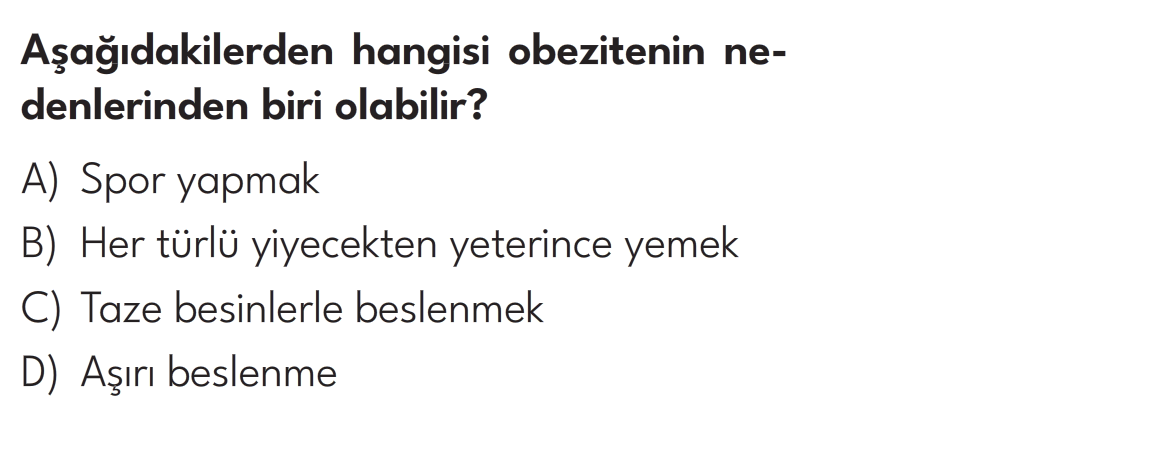 Aşağıdakilerden hangisi obezitenin nedenlerinden biri olabilir?

A) Spor yapmak
B) Her türlü yiyecekten yeterince yemek
C) Taze besinlerle beslenmek
D) Aşırı beslenme